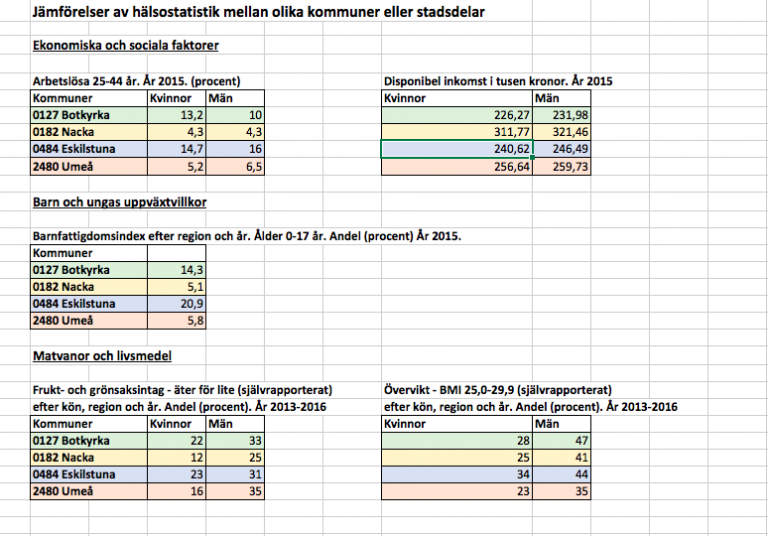 Jämförelser av hälsostatistik mellan olika kommuner eller stadsdelar

Ekonomiska och sociala faktorer

Arbetslösa 25-44 år. År 2015. (procent)

| Kommuner | Kvinnor | Män |
|---|---|---|
| 0127 Botkyrka | 13,2 | 10 |
| 0182 Nacka | 4,3 | 4,3 |
| 0484 Eskilstuna | 14,7 | 16 |
| 2480 Umeå | 5,2 | 6,5 |

Disponibel inkomst i tusen kronor. År 2015

| Kvinnor | Män |
|---|---|
| 226,27 | 231,98 |
| 311,77 | 321,46 |
| 240,62 | 246,49 |
| 256,64 | 259,73 |

Barn och ungas uppväxtvillkor

Barnfattigdomsindex efter region och år. Ålder 0-17 år. Andel (procent) År 2015.

| Kommuner | |
|---|---|
| 0127 Botkyrka | 14,3 |
| 0182 Nacka | 5,1 |
| 0484 Eskilstuna | 20,9 |
| 2480 Umeå | 5,8 |

Matvanor och livsmedel

Frukt- och grönsaksintag - äter för lite (självrapporterat) efter kön, region och år. Andel (procent). År 2013-2016

| Kommuner | Kvinnor | Män |
|---|---|---|
| 0127 Botkyrka | 22 | 33 |
| 0182 Nacka | 12 | 25 |
| 0484 Eskilstuna | 23 | 31 |
| 2480 Umeå | 16 | 35 |

Övervikt - BMI 25,0-29,9 (självrapporterat) efter kön, region och år. Andel (procent). År 2013-2016

| Kvinnor | Män |
|---|---|
| 28 | 47 |
| 25 | 41 |
| 34 | 44 |
| 23 | 35 |